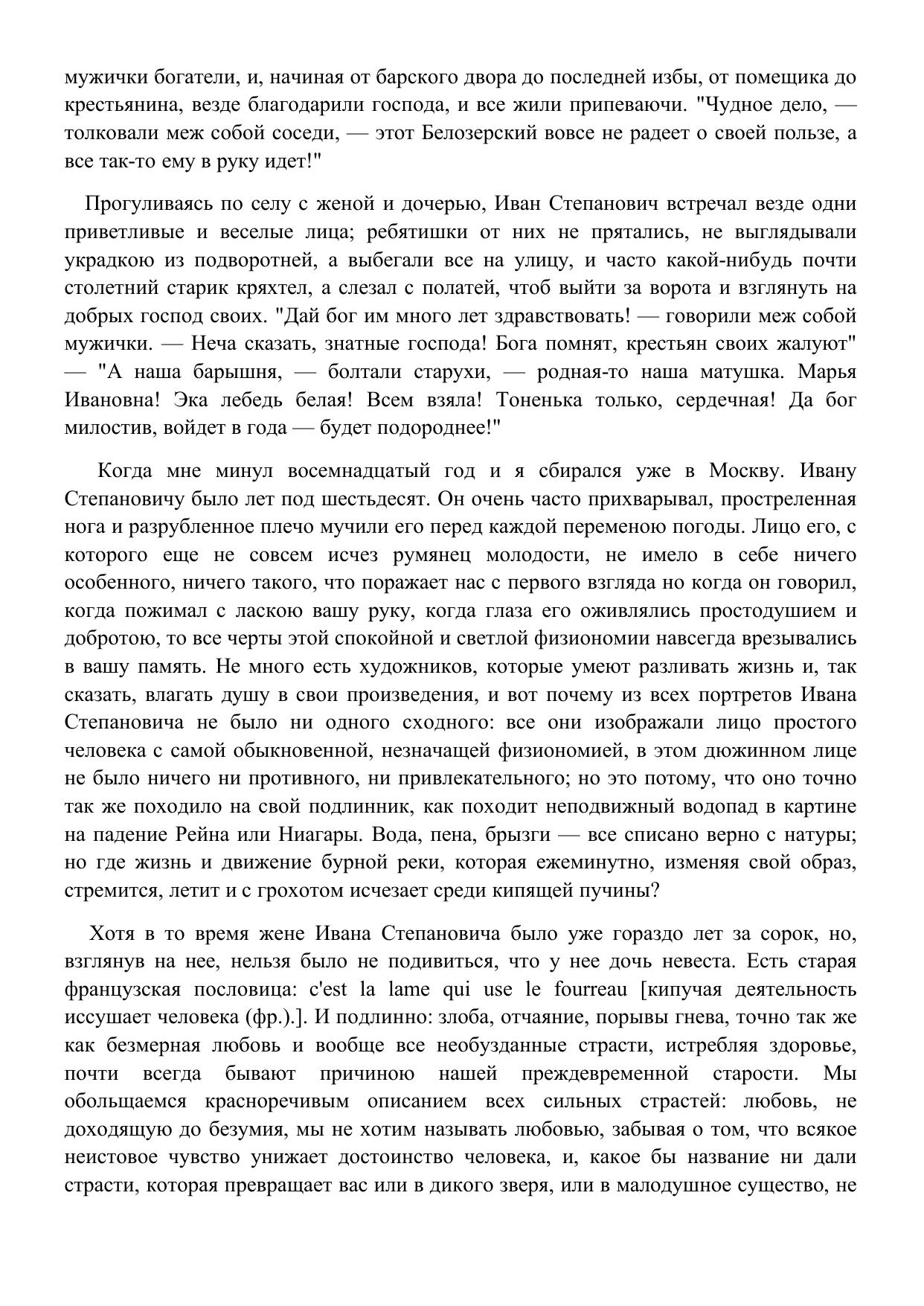 мужички богатели, и, начиная от барского двора до последней избы, от помещика до крестьянина, везде благодарили господа, и все жили припеваючи. "Чудное дело, — толковали меж собой соседи, — этот Белозерский вовсе не радеет о своей пользе, а все так-то ему в руку идет!"

Прогуливаясь по селу с женой и дочерью, Иван Степанович встречал везде одни приветливые и веселые лица; ребятишки от них не прятались, не выглядывали украдкою из подворотней, а выбегали все на улицу, и часто какой-нибудь почти столетний старик кряхтел, а слезал с полатей, чтоб выйти за ворота и взглянуть на добрых господ своих. "Дай бог им много лет здравствовать! — говорили меж собой мужички. — Неча сказать, знатные господа! Бога помнят, крестьян своих жалуют" — "А наша барышня, — болтали старухи, — родная-то наша матушка. Марья Ивановна! Эка лебедь белая! Всем взяла! Тоненька только, сердечная! Да бог милостив, войдет в года — будет подороднее!"

Когда мне минул восемнадцатый год и я сбирался уже в Москву. Ивану Степановичу было лет под шестьдесят. Он очень часто прихварывал, простреленная нога и разрубленное плечо мучили его перед каждой переменою погоды. Лицо его, с которого еще не совсем исчез румянец молодости, не имело в себе ничего особенного, ничего такого, что поражает нас с первого взгляда но когда он говорил, когда пожимал с ласкою вашу руку, когда глаза его оживлялись простодушием и добротою, то все черты этой спокойной и светлой физиономии навсегда врезывались в вашу память. Не много есть художников, которые умеют разливать жизнь и, так сказать, влагать душу в свои произведения, и вот почему из всех портретов Ивана Степановича не было ни одного сходного: все они изображали лицо простого человека с самой обыкновенной, незначащей физиономией, в этом дюжинном лице не было ничего ни противного, ни привлекательного; но это потому, что оно точно так же походило на свой подлинник, как походит неподвижный водопад в картине на падение Рейна или Ниагары. Вода, пена, брызги — все списано верно с натуры; но где жизнь и движение бурной реки, которая ежеминутно, изменяя свой образ, стремится, летит и с грохотом исчезает среди кипящей пучины?

Хотя в то время жене Ивана Степановича было уже гораздо лет за сорок, но, взглянув на нее, нельзя было не подивиться, что у нее дочь невеста. Есть старая французская пословица: c'est la lame qui use le fourreau [кипучая деятельность иссушает человека (фр.).]. И подлинно: злоба, отчаяние, порывы гнева, точно так же как безмерная любовь и вообще все необузданные страсти, истребляя здоровье, почти всегда бывают причиною нашей преждевременной старости. Мы обольщаемся красноречивым описанием всех сильных страстей: любовь, не доходящую до безумия, мы не хотим называть любовью, забывая о том, что всякое неистовое чувство унижает достоинство человека, и, какое бы название ни дали страсти, которая превращает вас или в дикого зверя, или в малодушное существо, не